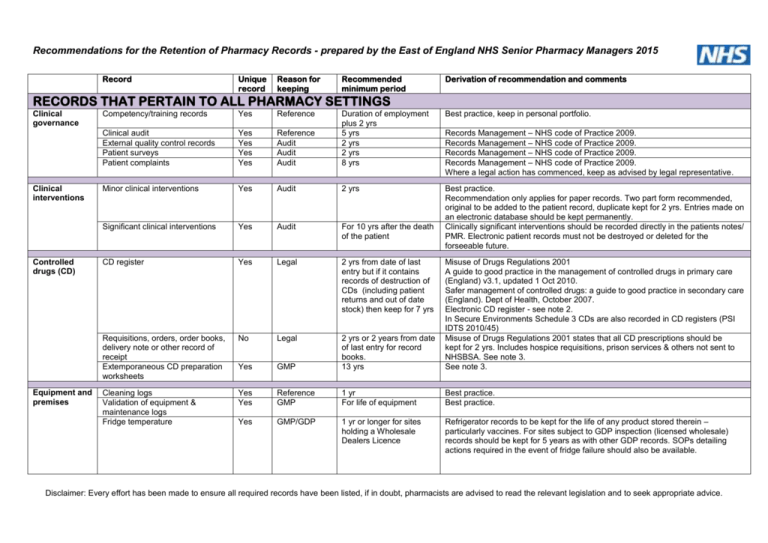 Recommendations for the Retention of Pharmacy Records - prepared by the East of England NHS Senior Pharmacy Managers 2015

NHS

| | Record | Unique record | Reason for keeping | Recommended minimum period | Derivation of recommendation and comments |
|---|---|---|---|---|---|
| RECORDS THAT PERTAIN TO ALL PHARMACY SETTINGS | | | | | |
| Clinical governance | Competency/training records | Yes | Reference | Duration of employment plus 2 yrs | Best practice, keep in personal portfolio. |
| | Clinical audit | Yes | Reference | 5 yrs | Records Management – NHS code of Practice 2009. |
| | External quality control records | Yes | Audit | 2 yrs | Records Management – NHS code of Practice 2009. |
| | Patient surveys | Yes | Audit | 2 yrs | Records Management – NHS code of Practice 2009. |
| | Patient complaints | Yes | Audit | 8 yrs | Records Management – NHS code of Practice 2009. Where a legal action has commenced, keep as advised by legal representative. |
| Clinical interventions | Minor clinical interventions | Yes | Audit | 2 yrs | Best practice. Recommendation only applies for paper records. Two part form recommended, original to be added to the patient record, duplicate kept for 2 yrs. Entries made on an electronic database should be kept permanently. |
| | Significant clinical interventions | Yes | Audit | For 10 yrs after the death of the patient | Clinically significant interventions should be recorded directly in the patients notes/ PMR. Electronic patient records must not be destroyed or deleted for the forseeable future. |
| Controlled drugs (CD) | CD register | Yes | Legal | 2 yrs from date of last entry but if it contains records of destruction of CDs (including patient returns and out of date stock) then keep for 7 yrs | Misuse of Drugs Regulations 2001 A guide to good practice in the management of controlled drugs in primary care (England) v3.1, updated 1 Oct 2010. Safer management of controlled drugs: a guide to good practice in secondary care (England). Dept of Health, October 2007. Electronic CD register - see note 2. In Secure Environments Schedule 3 CDs are also recorded in CD registers (PSI IDTS 2010/45) |
| | Requisitions, orders, order books, delivery note or other record of receipt | No | Legal | 2 yrs or 2 years from date of last entry for record books. | Misuse of Drugs Regulations 2001 states that all CD prescriptions should be kept for 2 yrs. Includes hospice requisitions, prison services & others not sent to NHSBSA. See note 3. |
| | Extemporaneous CD preparation worksheets | Yes | GMP | 13 yrs | See note 3. |
| Equipment and premises | Cleaning logs | Yes | Reference | 1 yr | Best practice. |
| | Validation of equipment & maintenance logs | Yes | GMP | For life of equipment | Best practice. |
| | Fridge temperature | Yes | GMP/GDP | 1 yr or longer for sites holding a Wholesale Dealers Licence | Refrigerator records to be kept for the life of any product stored therein – particularly vaccines. For sites subject to GDP inspection (licensed wholesale) records should be kept for 5 years as with other GDP records. SOPs detailing actions required in the event of fridge failure should also be available. |

Disclaimer: Every effort has been made to ensure all required records have been listed, if in doubt, pharmacists are advised to read the relevant legislation and to seek appropriate advice.